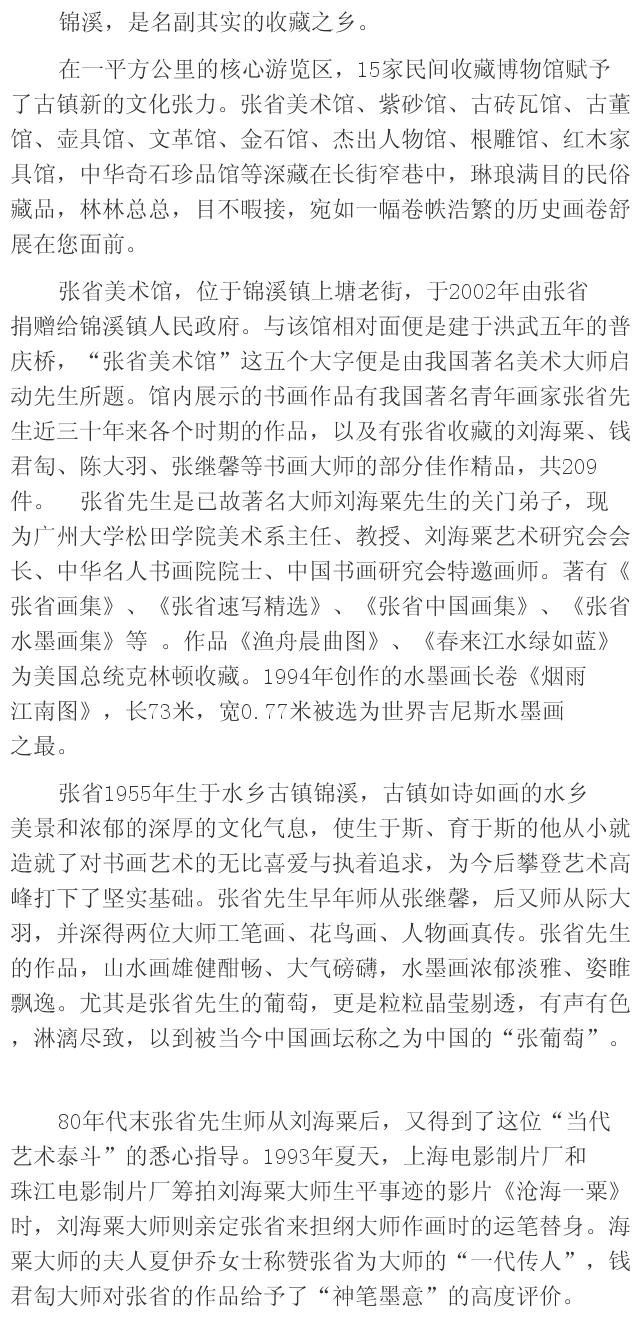 锦溪，是名副其实的收藏之乡。

在一平方公里的核心游览区，15家民间收藏博物馆赋予了古镇新的文化张力。张省美术馆、紫砂馆、古砖瓦馆、古董馆、壶具馆、文革馆、金石馆、杰出人物馆、根雕馆、红木家具馆，中华奇石珍品馆等深藏在长街窄巷中，琳琅满目的民俗藏品，林林总总，目不暇接，宛如一幅卷帙浩繁的历史画卷舒展在您面前。

张省美术馆，位于锦溪镇上塘老街，于2002年由张省捐赠给锦溪镇人民政府。与该馆相对面便是建于洪武五年的普庆桥，“张省美术馆”这五个大字便是由我国著名美术大师启动先生所题。馆内展示的书画作品有我国著名青年画家张省先生近三十年来各个时期的作品，以及有张省收藏的刘海粟、钱君匋、陈大羽、张继馨等书画大师的部分佳作精品，共209件。 张省先生是已故著名大师刘海粟先生的关门弟子，现为广州大学松田学院美术系主任、教授、刘海粟艺术研究会会长、中华名人书画院院士、中国书画研究会特邀画师。著有《张省画集》、《张省速写精选》、《张省中国画集》、《张省水墨画集》等 。作品《渔舟晨曲图》、《春来江水绿如蓝》为美国总统克林顿收藏。1994年创作的水墨画长卷《烟雨江南图》，长73米，宽0.77米被选为世界吉尼斯水墨画之最。

张省1955年生于水乡古镇锦溪，古镇如诗如画的水乡美景和浓郁的深厚的文化气息，使生于斯、育于斯的他从小就造就了对书画艺术的无比喜爱与执着追求，为今后攀登艺术高峰打下了坚实基础。张省先生早年师从张继馨，后又师从际大羽，并深得两位大师工笔画、花鸟画、人物画真传。张省先生的作品，山水画雄健酣畅、大气磅礴，水墨画浓郁淡雅、姿睢飘逸。尤其是张省先生的葡萄，更是粒粒晶莹剔透，有声有色，淋漓尽致，以到被当今中国画坛称之为中国的“张葡萄”。

80年代末张省先生师从刘海粟后，又得到了这位“当代艺术泰斗”的悉心指导。1993年夏天，上海电影制片厂和珠江电影制片厂筹拍刘海粟大师生平事迹的影片《沧海一粟》时，刘海粟大师则亲定张省来担纲大师作画时的运笔替身。海粟大师的夫人夏伊乔女士称赞张省为大师的“一代传人”，钱君匋大师对张省的作品给予了“神笔墨意”的高度评价。